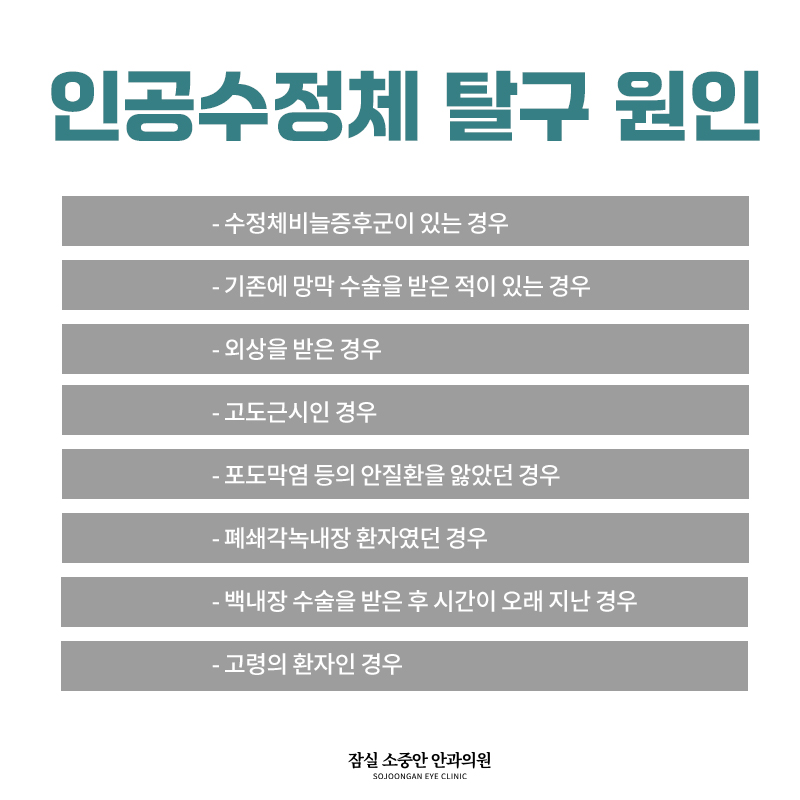 인공수정체 탈구 원인

- 수정체비늘증후군이 있는 경우

- 기존에 망막 수술을 받은 적이 있는 경우

- 외상을 받은 경우

- 고도근시인 경우

- 포도막염 등의 안질환을 앓았던 경우

- 폐쇄각녹내장 환자였던 경우

- 백내장 수술을 받은 후 시간이 오래 지난 경우

- 고령의 환자인 경우

잠실 소중안 안과의원
SOJOONGAN EYE CLINIC